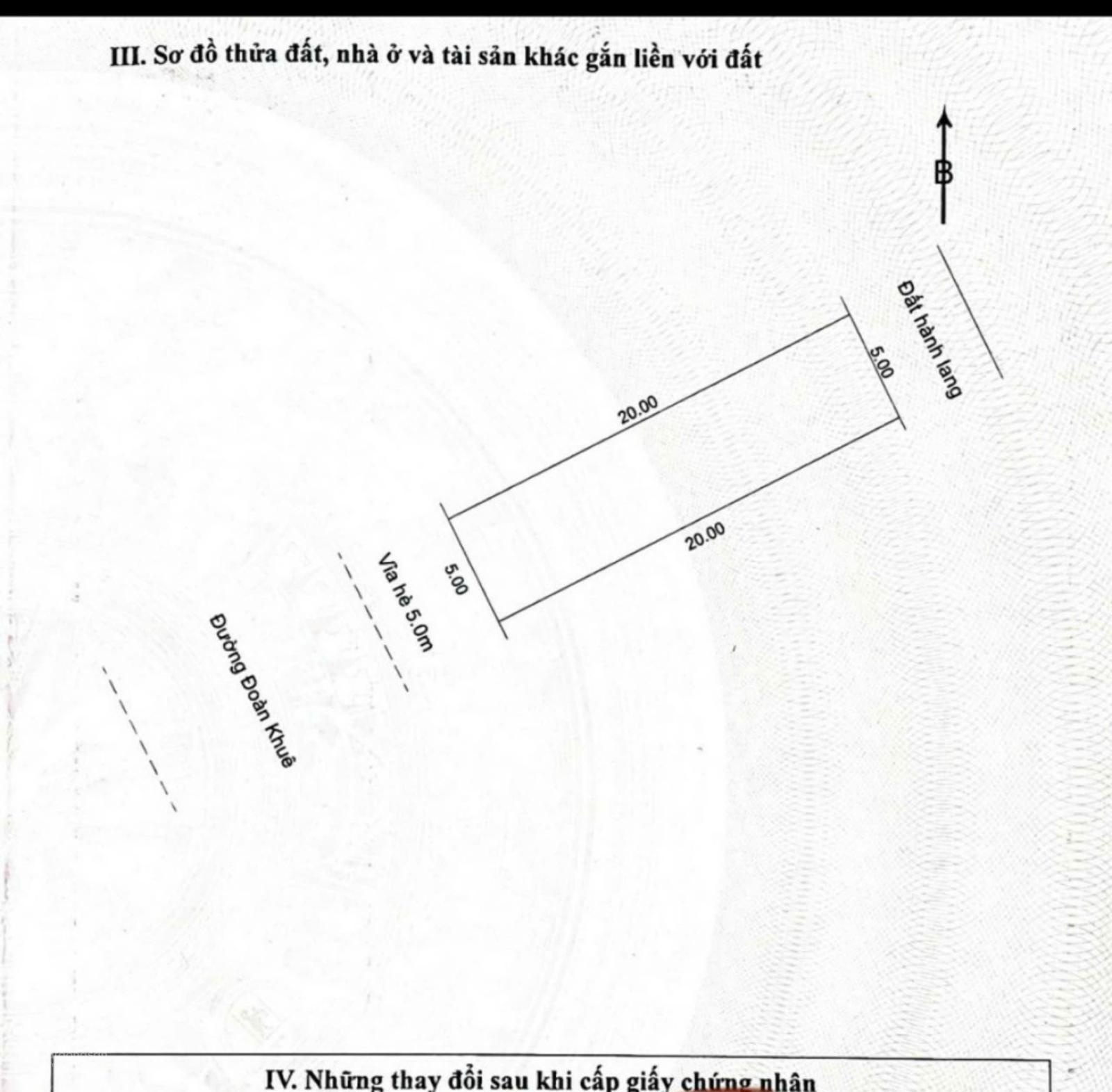 III. Sơ đồ thửa đất, nhà ở và tài sản khác gắn liền với đất

B

Đất hành lang

5.00

20.00

20.00

5.00

Vỉa hè 5.0m

Đường Đoàn Khuê

IV. Những thay đổi sau khi cấp giấy chứng nhận